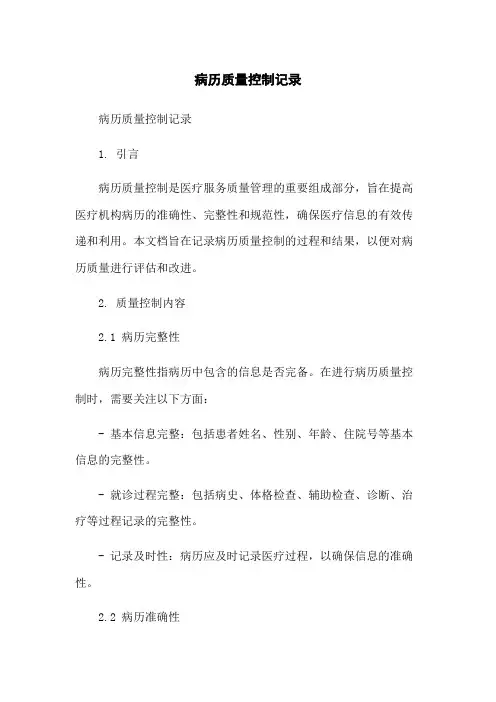 病历质量控制记录

病历质量控制记录

1. 引言

病历质量控制是医疗服务质量管理的重要组成部分，旨在提高医疗机构病历的准确性、完整性和规范性，确保医疗信息的有效传递和利用。本文档旨在记录病历质量控制的过程和结果，以便对病历质量进行评估和改进。

2. 质量控制内容

2.1 病历完整性

病历完整性指病历中包含的信息是否完备。在进行病历质量控制时，需要关注以下方面：

- 基本信息完整：包括患者姓名、性别、年龄、住院号等基本信息的完整性。

- 就诊过程完整：包括病史、体格检查、辅助检查、诊断、治疗等过程记录的完整性。

- 记录及时性：病历应及时记录医疗过程，以确保信息的准确性。

2.2 病历准确性